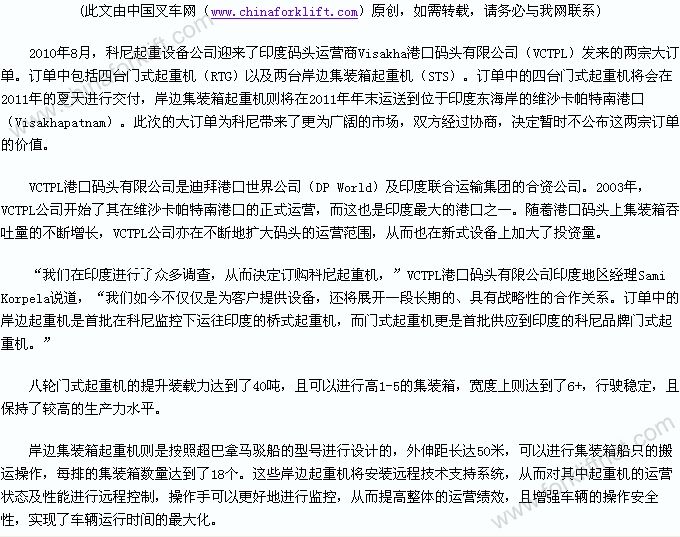 （此文由中国叉车网（www.chinaforklift.com）原创，如需转载，请务必与我网联系）

2010年8月，科尼起重设备公司迎来了印度码头运营商Visakha港口码头有限公司（VCTPL）发来的两宗大订单。订单中包括四台门式起重机（RTG）以及两台岸边集装箱起重机（STS）。订单中的四台门式起重机将会在2011年的夏天进行交付，岸边集装箱起重机则将在2011年年末运送到位于印度东海岸的维沙卡帕特南港口（Visakhapatnam）。此次的大订单为科尼带来了更为广阔的市场，双方经过协商，决定暂时不公布这两宗订单的价值。

VCTPL港口码头有限公司是迪拜港口世界公司（DP World）及印度联合运输集团的合资公司。2003年，VCTPL公司开始了其在维沙卡帕特南港口的正式运营，而这也是印度最大的港口之一。随着港口码头上集装箱吞吐量的不断增长，VCTPL公司亦在不断地扩大码头的运营范围，从而也在新式设备上加大了投资量。

“我们在印度进行了众多调查，从而决定订购科尼起重机，”VCTPL港口码头有限公司印度地区经理Sami Korpela说道，“我们如今不仅仅是为客户提供设备，还将展开一段长期的、具有战略性的合作关系。订单中的岸边起重机是首批在科尼监控下运往印度的桥式起重机，而门式起重机更是首批供应到印度的科尼品牌门式起重机。”

八轮门式起重机的提升装载力达到了40吨，且可以进行高1-5的集装箱，宽度上则达到了6+，行驶稳定，且保持了较高的生产力水平。

岸边集装箱起重机则是按照超巴拿马驳船的型号进行设计的，外伸距长达50米，可以进行集装箱船只的搬运操作，每排的集装箱数量达到了18个。这些岸边起重机将安装远程技术支持系统，从而对其中起重机的运营状态及性能进行远程控制，操作手可以更好地进行监控，从而提高整体的运营绩效，且增强车辆的操作安全性，实现了车辆运行时间的最大化。